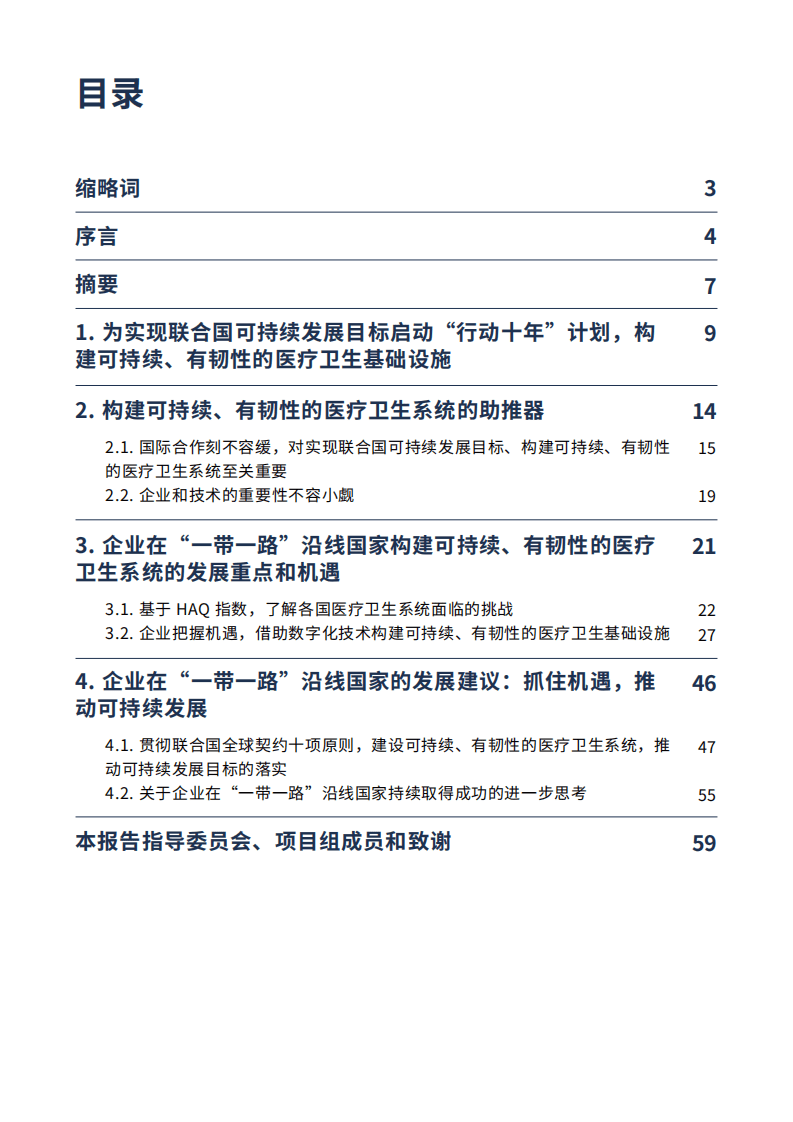 目录

缩略词 3

序言 4

摘要 7

1. 为实现联合国可持续发展目标启动“行动十年”计划，构建可持续、有韧性的医疗卫生基础设施 9

2. 构建可持续、有韧性的医疗卫生系统的助推器 14

2.1. 国际合作刻不容缓，对实现联合国可持续发展目标、构建可持续、有韧性的医疗卫生系统至关重要 15

2.2. 企业和技术的重要性不容小觑 19

3. 企业在“一带一路”沿线国家构建可持续、有韧性的医疗卫生系统的发展重点和机遇 21

3.1. 基于 HAQ 指数，了解各国医疗卫生系统面临的挑战 22

3.2. 企业把握机遇，借助数字化技术构建可持续、有韧性的医疗卫生基础设施 27

4. 企业在“一带一路”沿线国家的发展建议：抓住机遇，推动可持续发展 46

4.1. 贯彻联合国全球契约十项原则，建设可持续、有韧性的医疗卫生系统，推动可持续发展目标的落实 47

4.2. 关于企业在“一带一路”沿线国家持续取得成功的进一步思考 55

本报告指导委员会、项目组成员和致谢 59